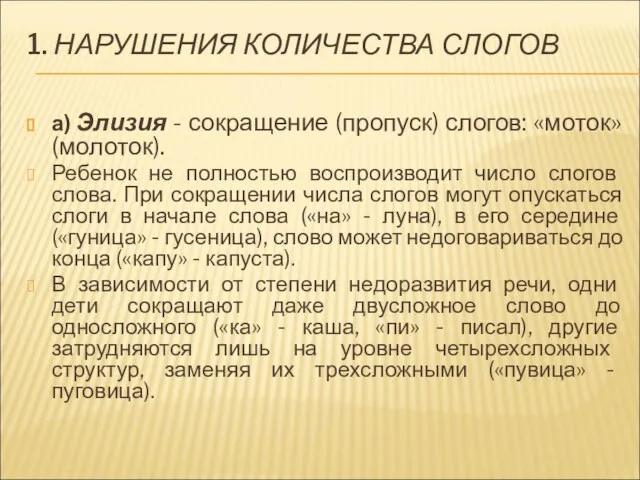 1. НАРУШЕНИЯ КОЛИЧЕСТВА СЛОГОВ

а) Элизия - сокращение (пропуск) слогов: «моток» (молоток).

Ребенок не полностью воспроизводит число слогов слова. При сокращении числа слогов могут опускаться слоги в начале слова («на» - луна), в его середине («гуница» - гусеница), слово может недоговариваться до конца («капу» - капуста).

В зависимости от степени недоразвития речи, одни дети сокращают даже двусложное слово до односложного («ка» - каша, «пи» - писал), другие затрудняются лишь на уровне четырехсложных структур, заменяя их трехсложными («пувица» - пуговица).